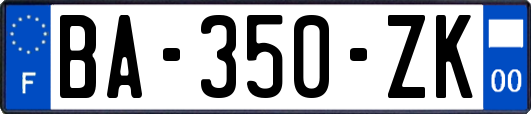 F
BA-350-ZK
00